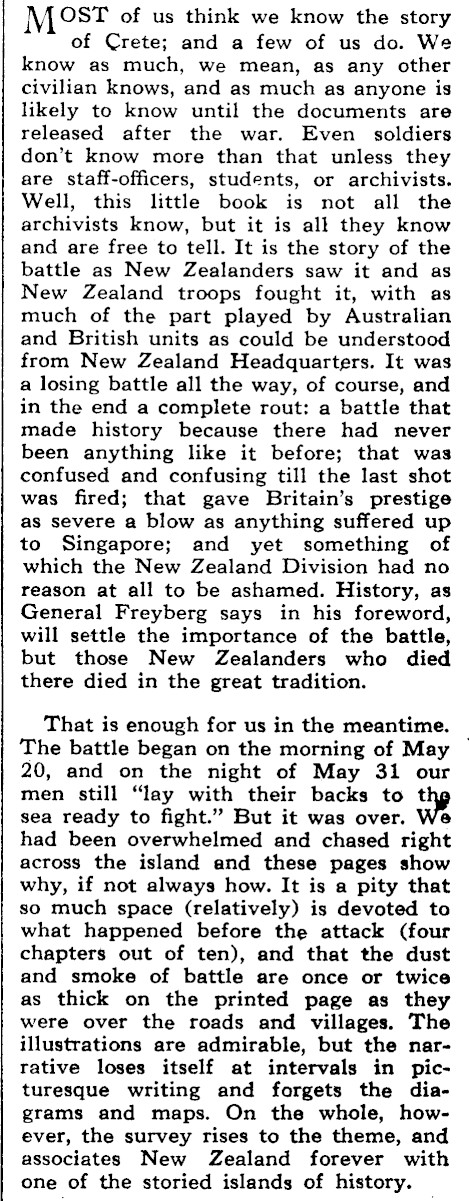 MOST of us think we know the story of Crete; and a few of us do. We know as much, we mean, as any other civilian knows, and as much as anyone is likely to know until the documents are released after the war. Even soldiers don't know more than that unless they are staff-officers, students, or archivists. Well, this little book is not all the archivists know, but it is all they know and are free to tell. It is the story of the battle as New Zealanders saw it and as New Zealand troops fought it, with as much of the part played by Australian and British units as could be understood from New Zealand Headquarters. It was a losing battle all the way, of course, and in the end a complete rout: a battle that made history because there had never been anything like it before; that was confused and confusing till the last shot was fired; that gave Britain's prestige as severe a blow as anything suffered up to Singapore; and yet something of which the New Zealand Division had no reason at all to be ashamed. History, as General Freyberg says in his foreword, will settle the importance of the battle, but those New Zealanders who died there died in the great tradition.

That is enough for us in the meantime. The battle began on the morning of May 20, and on the night of May 31 our men still "lay with their backs to the sea ready to fight." But it was over. We had been overwhelmed and chased right across the island and these pages show why, if not always how. It is a pity that so much space (relatively) is devoted to what happened before the attack (four chapters out of ten), and that the dust and smoke of battle are once or twice as thick on the printed page as they were over the roads and villages. The illustrations are admirable, but the narrative loses itself at intervals in picturesque writing and forgets the diagrams and maps. On the whole, however, the survey rises to the theme, and associates New Zealand forever with one of the storied islands of history.